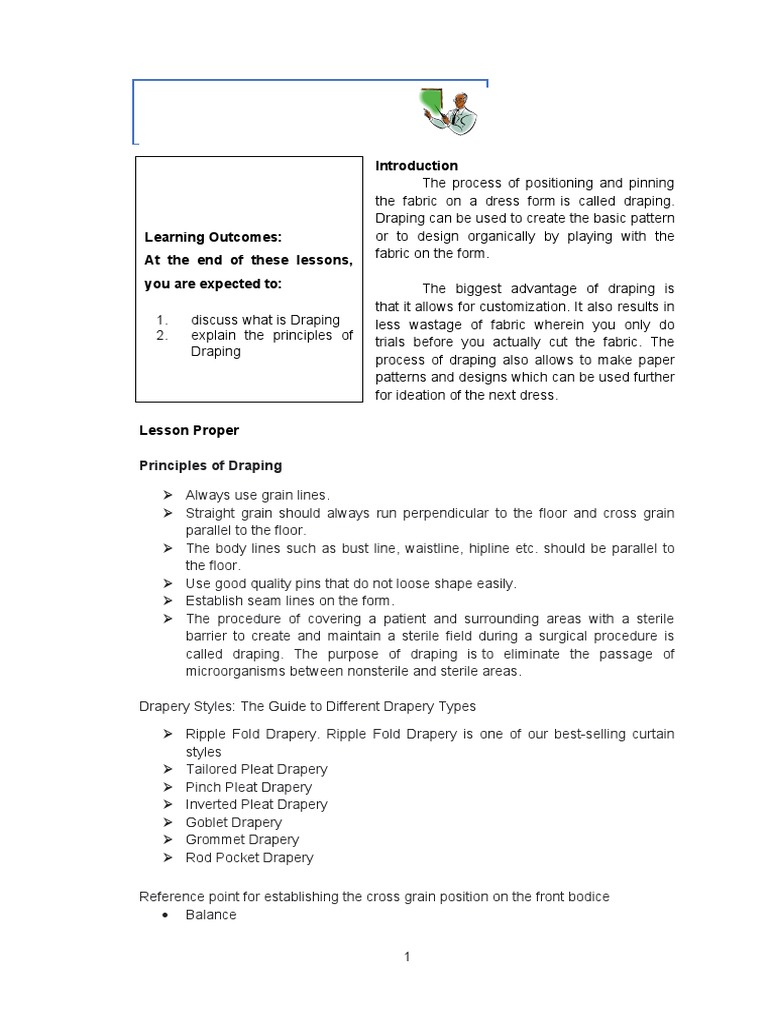 Learning Outcomes:
At the end of these lessons, you are expected to:

1. discuss what is Draping
2. explain the principles of Draping

Introduction
The process of positioning and pinning the fabric on a dress form is called draping. Draping can be used to create the basic pattern or to design organically by playing with the fabric on the form.

The biggest advantage of draping is that it allows for customization. It also results in less wastage of fabric wherein you only do trials before you actually cut the fabric. The process of draping also allows to make paper patterns and designs which can be used further for ideation of the next dress.

Lesson Proper

Principles of Draping

➢ Always use grain lines.
➢ Straight grain should always run perpendicular to the floor and cross grain parallel to the floor.
➢ The body lines such as bust line, waistline, hipline etc. should be parallel to the floor.
➢ Use good quality pins that do not loose shape easily.
➢ Establish seam lines on the form.
➢ The procedure of covering a patient and surrounding areas with a sterile barrier to create and maintain a sterile field during a surgical procedure is called draping. The purpose of draping is to eliminate the passage of microorganisms between nonsterile and sterile areas.

Drapery Styles: The Guide to Different Drapery Types

➢ Ripple Fold Drapery. Ripple Fold Drapery is one of our best-selling curtain styles
➢ Tailored Pleat Drapery
➢ Pinch Pleat Drapery
➢ Inverted Pleat Drapery
➢ Goblet Drapery
➢ Grommet Drapery
➢ Rod Pocket Drapery

Reference point for establishing the cross grain position on the front bodice
• Balance

1